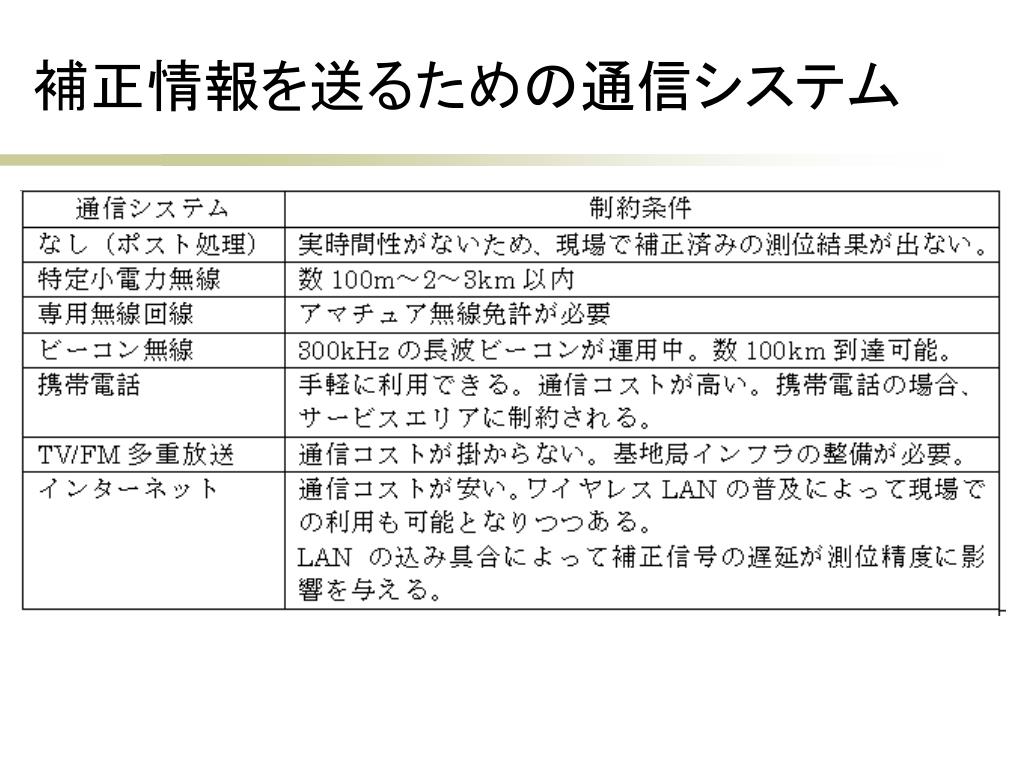 補正情報を送るための通信システム

| 通信システム | 制約条件 |
|---|---|
| なし（ポスト処理） | 実時間性がないため、現場で補正済みの測位結果が出ない。 |
| 特定小電力無線 | 数 100m～2～3km 以内 |
| 専用無線回線 | アマチュア無線免許が必要 |
| ビーコン無線 | 300kHz の長波ビーコンが運用中。数 100km 到達可能。 |
| 携帯電話 | 手軽に利用できる。通信コストが高い。携帯電話の場合、サービスエリアに制約される。 |
| TV/FM 多重放送 | 通信コストが掛からない。基地局インフラの整備が必要。 |
| インターネット | 通信コストが安い。ワイヤレス LAN の普及によって現場での利用も可能となりつつある。 LAN の込み具合によって補正信号の遅延が測位精度に影響を与える。 |